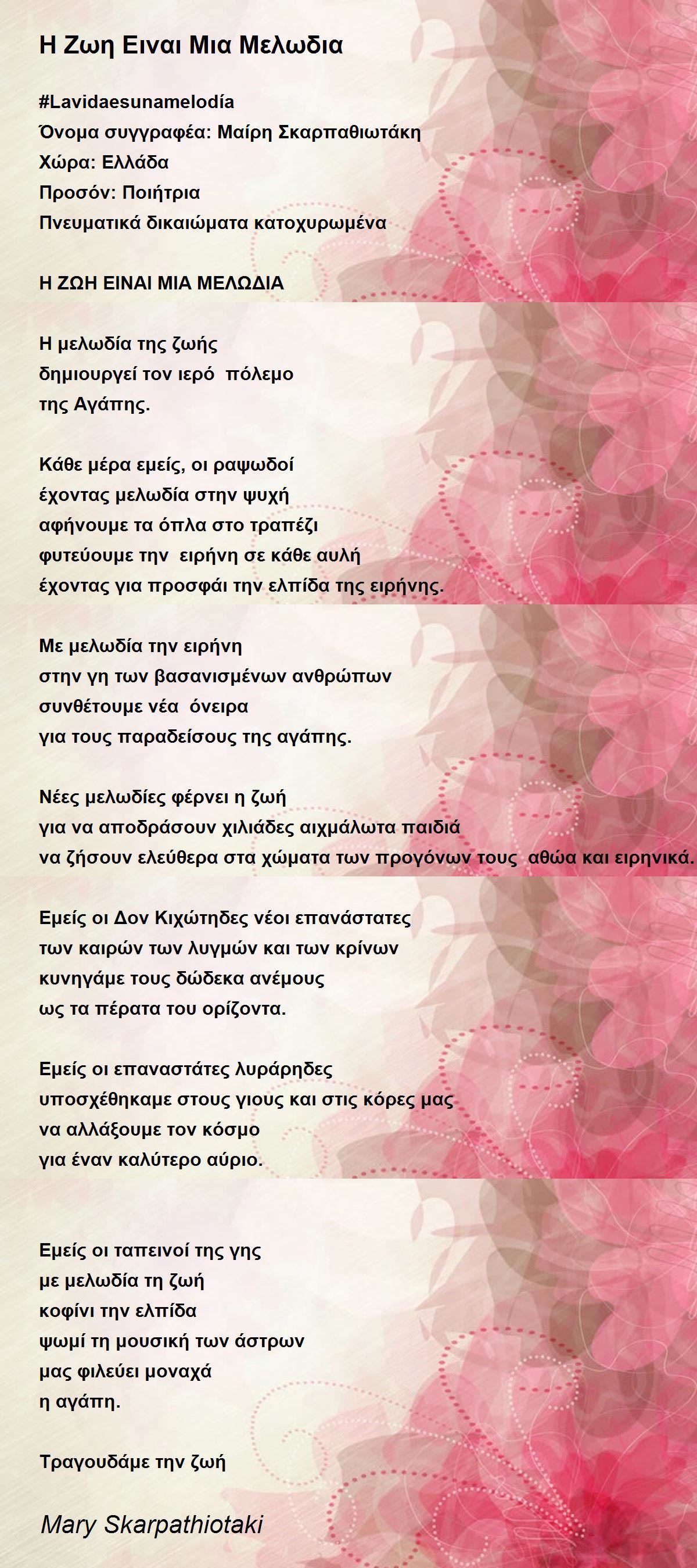 Η Ζωη Ειναι Μια Μελωδια

#Lavidaesunamelodía
Όνομα συγγραφέα: Μαίρη Σκαρπαθιωτάκη
Χώρα: Ελλάδα
Προσόν: Ποιήτρια
Πνευματικά δικαιώματα κατοχυρωμένα

Η ΖΩΗ ΕΙΝΑΙ ΜΙΑ ΜΕΛΩΔΙΑ

Η μελωδία της ζωής
δημιουργεί τον ιερό πόλεμο
της Αγάπης.

Κάθε μέρα εμείς, οι ραψωδοί
έχοντας μελωδία στην ψυχή
αφήνουμε τα όπλα στο τραπέζι
φυτεύουμε την ειρήνη σε κάθε αυλή
έχοντας για προσφάι την ελπίδα της ειρήνης.

Με μελωδία την ειρήνη
στην γη των βασανισμένων ανθρώπων
συνθέτουμε νέα όνειρα
για τους παραδείσους της αγάπης.

Νέες μελωδίες φέρνει η ζωή
για να αποδράσουν χιλιάδες αιχμάλωτα παιδιά
να ζήσουν ελεύθερα στα χώματα των προγόνων τους αθώα και ειρηνικά.

Εμείς οι Δον Κιχώτηδες νέοι επανάστατες
των καιρών των λυγμών και των κρίνων
κυνηγάμε τους δώδεκα ανέμους
ως τα πέρατα του ορίζοντα.

Εμείς οι επαναστάτες λυράρηδες
υποσχέθηκαμε στους γιους και στις κόρες μας
να αλλάξουμε τον κόσμο
για έναν καλύτερο αύριο.

Εμείς οι ταπεινοί της γης
με μελωδία τη ζωή
κοφίνι την ελπίδα
ψωμί τη μουσική των άστρων
μας φιλεύει μοναχά
η αγάπη.

Τραγουδάμε την ζωή

Mary Skarpathiotaki